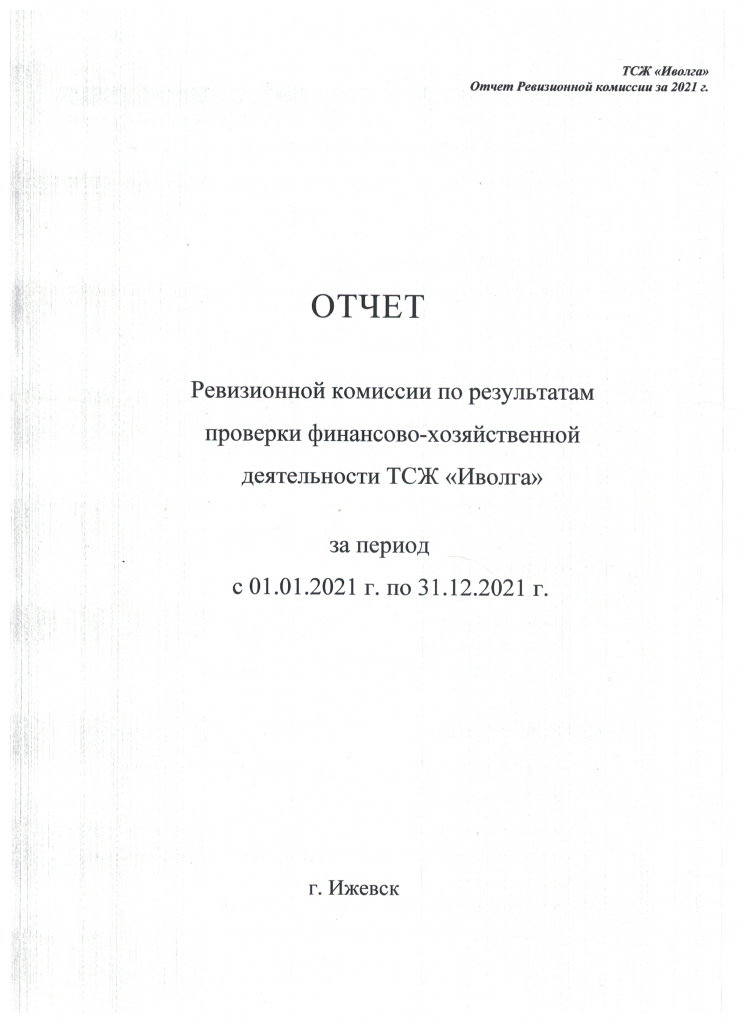 ТСЖ «Иволга»
Отчет Ревизионной комиссии за 2021 г.

ОТЧЕТ

Ревизионной комиссии по результатам проверки финансово-хозяйственной деятельности ТСЖ «Иволга»

за период
с 01.01.2021 г. по 31.12.2021 г.

г. Ижевск